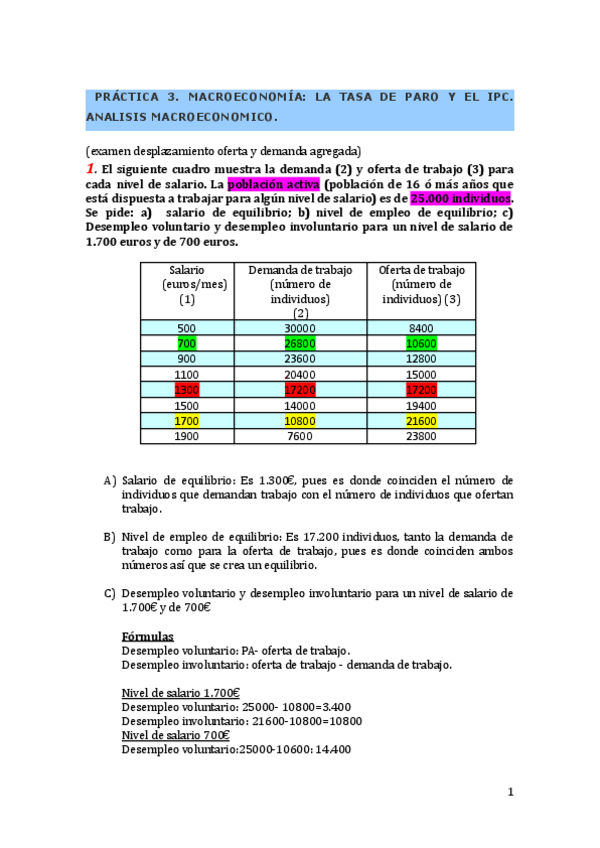 PRÁCTICA 3. MACROECONOMÍA: LA TASA DE PARO Y EL IPC. ANALISIS MACROECONOMICO.

(examen desplazamiento oferta y demanda agregada)

1. El siguiente cuadro muestra la demanda (2) y oferta de trabajo (3) para cada nivel de salario. La población activa (población de 16 ó más años que está dispuesta a trabajar para algún nivel de salario) es de 25.000 individuos. Se pide: a) salario de equilibrio; b) nivel de empleo de equilibrio; c) Desempleo voluntario y desempleo involuntario para un nivel de salario de 1.700 euros y de 700 euros.

| Salario (euros/mes) (1) | Demanda de trabajo (número de individuos) (2) | Oferta de trabajo (número de individuos) (3) |
|---|---|---|
| 500 | 30000 | 8400 |
| 700 | 26800 | 10600 |
| 900 | 23600 | 12800 |
| 1100 | 20400 | 15000 |
| 1300 | 17200 | 17200 |
| 1500 | 14000 | 19400 |
| 1700 | 10800 | 21600 |
| 1900 | 7600 | 23800 |

A) Salario de equilibrio: Es 1.300€, pues es donde coinciden el número de individuos que demandan trabajo con el número de individuos que ofertan trabajo.

B) Nivel de empleo de equilibrio: Es 17.200 individuos, tanto la demanda de trabajo como para la oferta de trabajo, pues es donde coinciden ambos números así que se crea un equilibrio.

C) Desempleo voluntario y desempleo involuntario para un nivel de salario de 1.700€ y de 700€

Fórmulas
Desempleo voluntario: PA- oferta de trabajo.
Desempleo involuntario: oferta de trabajo - demanda de trabajo.

Nivel de salario 1.700€
Desempleo voluntario: 25000- 10800=3.400
Desempleo involuntario: 21600-10800=10800
Nivel de salario 700€
Desempleo voluntario:25000-10600: 14.400

1